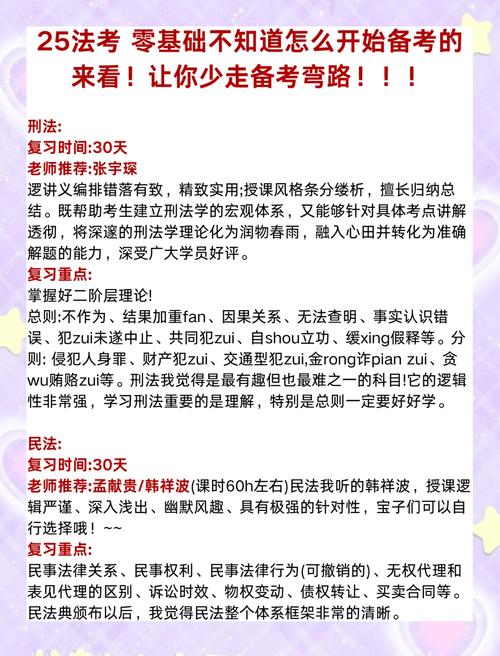 25法考 零基础不知道怎么开始备考的来看！让你少走备考弯路！！！

刑法:
复习时间:30天
老师推荐:张宇琛
逻讲义编排错落有致，精致实用;授课风格条分缕析，擅长归纳总结。既帮助考生建立刑法学的宏观体系，又能够针对具体考点讲解透彻，将深邃的刑法学理论化为润物春雨，融入心田并转化为准确解题的能力，深受广大学员好评。
复习重点:
掌握好二阶层理论!
总则:不作为、结果加重fan、因果关系、无法查明、事实认识错误、犯zui未遂中止、共同犯zui、自shou立功、缓xing假释等。分则: 侵犯人身罪、财产犯zui、交通型犯zui,金rong诈pian zui、贪wu贿赂zui等。刑法我觉得是最有趣但也最难之一的科目!它的逻辑性非常强，学习刑法重要的是理解，特别是总则一定要好好学。

民法:
复习时间:30天
老师推荐:孟献贵/韩祥波(课时60h左右)民法我听的韩祥波，授课逻辑严谨、深入浅出、幽默风趣、具有极强的针对性，宝子们可以自行选择哦！~~
复习重点:
民事法律关系、民事权利、民事法律行为(可撤销的)、无权代理和表见代理的区别、诉讼时效、物权变动、债权转让、买卖合同等。民法典颁布以后，我觉得民法整个体系框架非常的清晰。